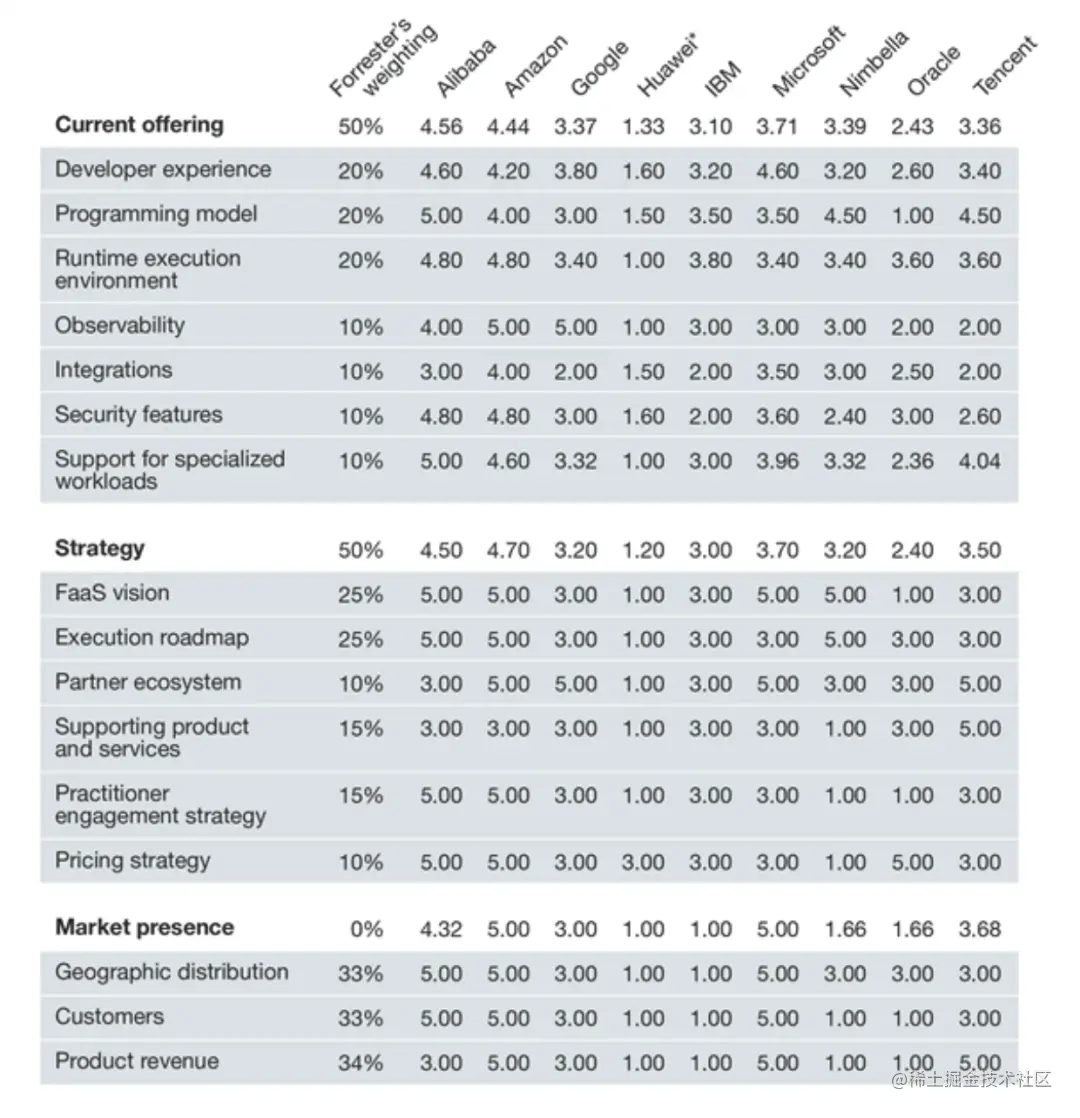 |  | Forrester's weighting | Alibaba | Amazon | Google | Huawei* | IBM | Microsoft | Nimbella | Oracle | Tencent |
|---|---|---|---|---|---|---|---|---|---|---|
| **Current offering** | 50% | 4.56 | 4.44 | 3.37 | 1.33 | 3.10 | 3.71 | 3.39 | 2.43 | 3.36 |
| Developer experience | 20% | 4.60 | 4.20 | 3.80 | 1.60 | 3.20 | 4.60 | 3.20 | 2.60 | 3.40 |
| Programming model | 20% | 5.00 | 4.00 | 3.00 | 1.50 | 3.50 | 3.50 | 4.50 | 1.00 | 4.50 |
| Runtime execution environment | 20% | 4.80 | 4.80 | 3.40 | 1.00 | 3.80 | 3.40 | 3.40 | 3.60 | 3.60 |
| Observability | 10% | 4.00 | 5.00 | 5.00 | 1.00 | 3.00 | 3.00 | 3.00 | 2.00 | 2.00 |
| Integrations | 10% | 3.00 | 4.00 | 2.00 | 1.50 | 2.00 | 3.50 | 3.00 | 2.50 | 2.00 |
| Security features | 10% | 4.80 | 4.80 | 3.00 | 1.60 | 2.00 | 3.60 | 2.40 | 3.00 | 2.60 |
| Support for specialized workloads | 10% | 5.00 | 4.60 | 3.32 | 1.00 | 3.00 | 3.96 | 3.32 | 2.36 | 4.04 |
| **Strategy** | 50% | 4.50 | 4.70 | 3.20 | 1.20 | 3.00 | 3.70 | 3.20 | 2.40 | 3.50 |
| FaaS vision | 25% | 5.00 | 5.00 | 3.00 | 1.00 | 3.00 | 5.00 | 5.00 | 1.00 | 3.00 |
| Execution roadmap | 25% | 5.00 | 5.00 | 3.00 | 1.00 | 3.00 | 3.00 | 5.00 | 3.00 | 3.00 |
| Partner ecosystem | 10% | 3.00 | 5.00 | 5.00 | 1.00 | 3.00 | 5.00 | 3.00 | 3.00 | 5.00 |
| Supporting product and services | 15% | 3.00 | 3.00 | 3.00 | 1.00 | 3.00 | 3.00 | 1.00 | 3.00 | 5.00 |
| Practitioner engagement strategy | 15% | 5.00 | 5.00 | 3.00 | 1.00 | 3.00 | 3.00 | 1.00 | 1.00 | 3.00 |
| Pricing strategy | 10% | 5.00 | 5.00 | 3.00 | 3.00 | 3.00 | 3.00 | 1.00 | 5.00 | 3.00 |
| **Market presence** | 0% | 4.32 | 5.00 | 3.00 | 1.00 | 1.00 | 5.00 | 1.66 | 1.66 | 3.68 |
| Geographic distribution | 33% | 5.00 | 5.00 | 3.00 | 1.00 | 1.00 | 5.00 | 3.00 | 3.00 | 3.00 |
| Customers | 33% | 5.00 | 5.00 | 3.00 | 1.00 | 1.00 | 5.00 | 1.00 | 1.00 | 3.00 |
| Product revenue | 34% | 3.00 | 5.00 | 3.00 | 1.00 | 1.00 | 5.00 | 1.00 | 1.00 | 5.00 |

@稀土掘金技术社区